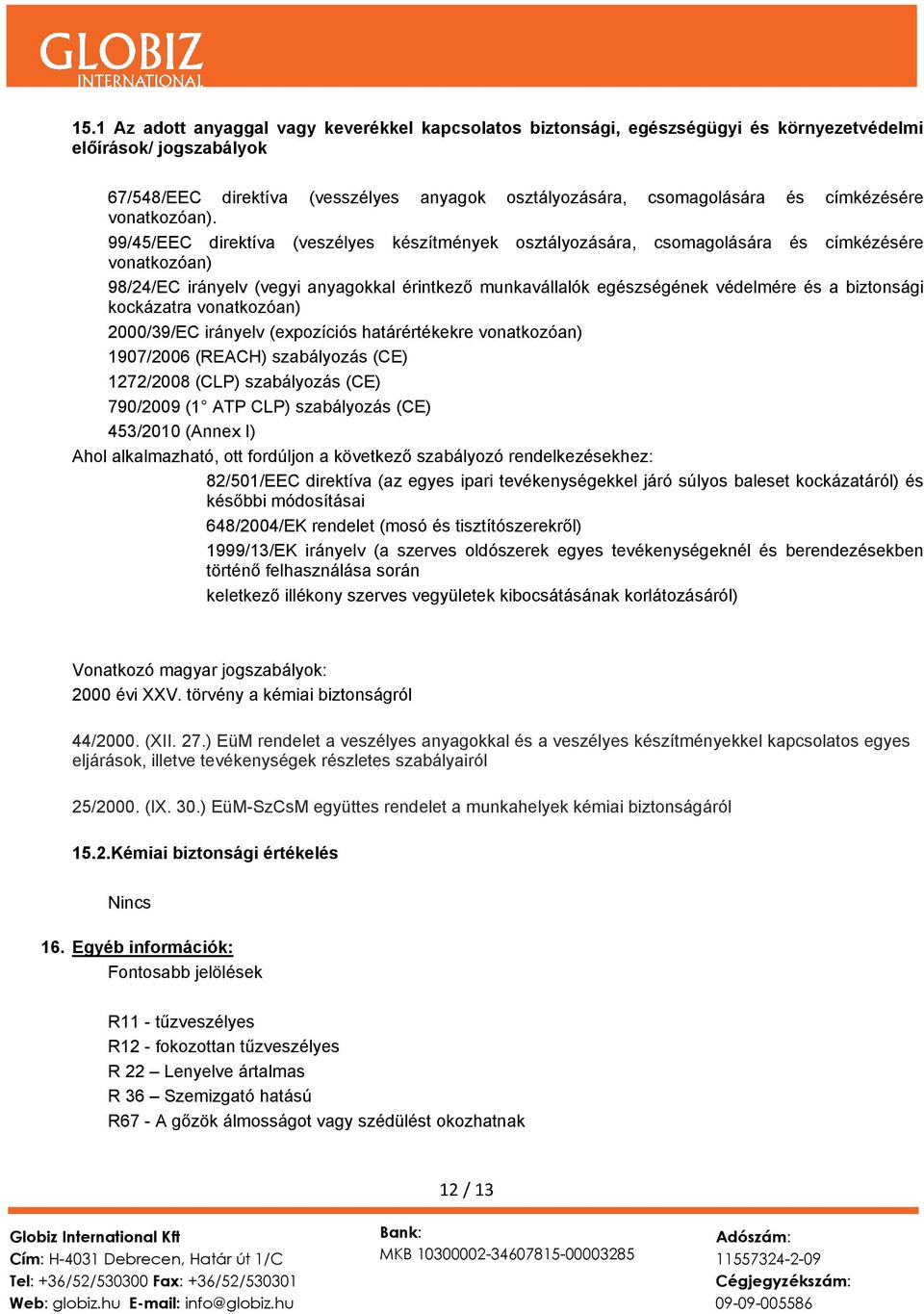 GLOBIZ
INTERNATIONAL

15.1 Az adott anyaggal vagy keverékkel kapcsolatos biztonsági, egészségügyi és környezetvédelmi előírások/ jogszabályok

67/548/EEC direktíva (vesszélyes anyagok osztályozására, csomagolására és címkézésére vonatkozóan).

99/45/EEC direktíva (veszélyes készítmények osztályozására, csomagolására és címkézésére vonatkozóan)

98/24/EC irányelv (vegyi anyagokkal érintkező munkavállalók egészségének védelmére és a biztonsági kockázatra vonatkozóan)

2000/39/EC irányelv (expozíciós határértékekre vonatkozóan)

1907/2006 (REACH) szabályozás (CE)

1272/2008 (CLP) szabályozás (CE)

790/2009 (1° ATP CLP) szabályozás (CE)

453/2010 (Annex I)

Ahol alkalmazható, ott fordúljon a következő szabályozó rendelkezésekhez:

82/501/EEC direktíva (az egyes ipari tevékenységekkel járó súlyos baleset kockázatáról) és későbbi módosításai

648/2004/EK rendelet (mosó és tisztítószerekről)

1999/13/EK irányelv (a szerves oldószerek egyes tevékenységeknél és berendezésekben történő felhasználása során

keletkező illékony szerves vegyületek kibocsátásának korlátozásáról)

Vonatkozó magyar jogszabályok:
2000 évi XXV. törvény a kémiai biztonságról

44/2000. (XII. 27.) EüM rendelet a veszélyes anyagokkal és a veszélyes készítményekkel kapcsolatos egyes eljárások, illetve tevékenységek részletes szabályairól

25/2000. (IX. 30.) EüM-SzCsM együttes rendelet a munkahelyek kémiai biztonságáról

15.2.Kémiai biztonsági értékelés

Nincs

16. Egyéb információk:
Fontosabb jelölések

R11 - tűzveszélyes
R12 - fokozottan tűzveszélyes
R 22 – Lenyelve ártalmas
R 36 – Szemizgató hatású
R67 - A gőzök álmosságot vagy szédülést okozhatnak

12 / 13

Globiz International Kft
Cím: H-4031 Debrecen, Határ út 1/C
Tel: +36/52/530300 Fax: +36/52/530301
Web: globiz.hu E-mail: info@globiz.hu

Bank:
MKB 10300002-34607815-00003285

Adószám:
11557324-2-09
Cégjegyzékszám:
09-09-005586